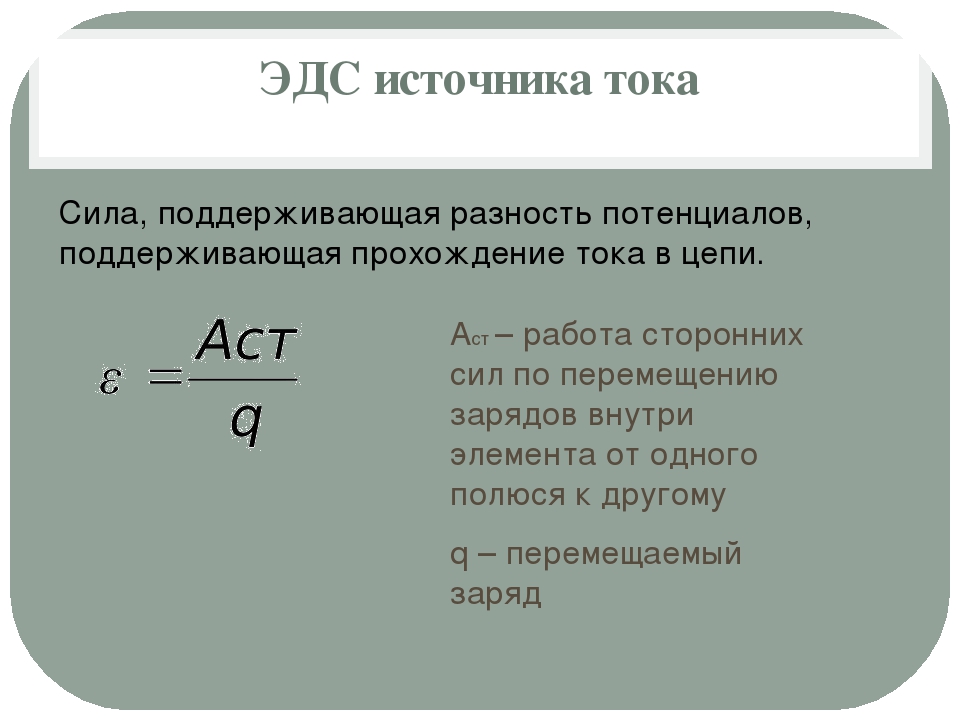 ЭДС источника тока

Сила, поддерживающая разность потенциалов, поддерживающая прохождение тока в цепи.

$\varepsilon = \frac{Aст}{q}$

$A_{ст}$ – работа сторонних сил по перемещению зарядов внутри элемента от одного полюся к другому

q – перемещаемый заряд